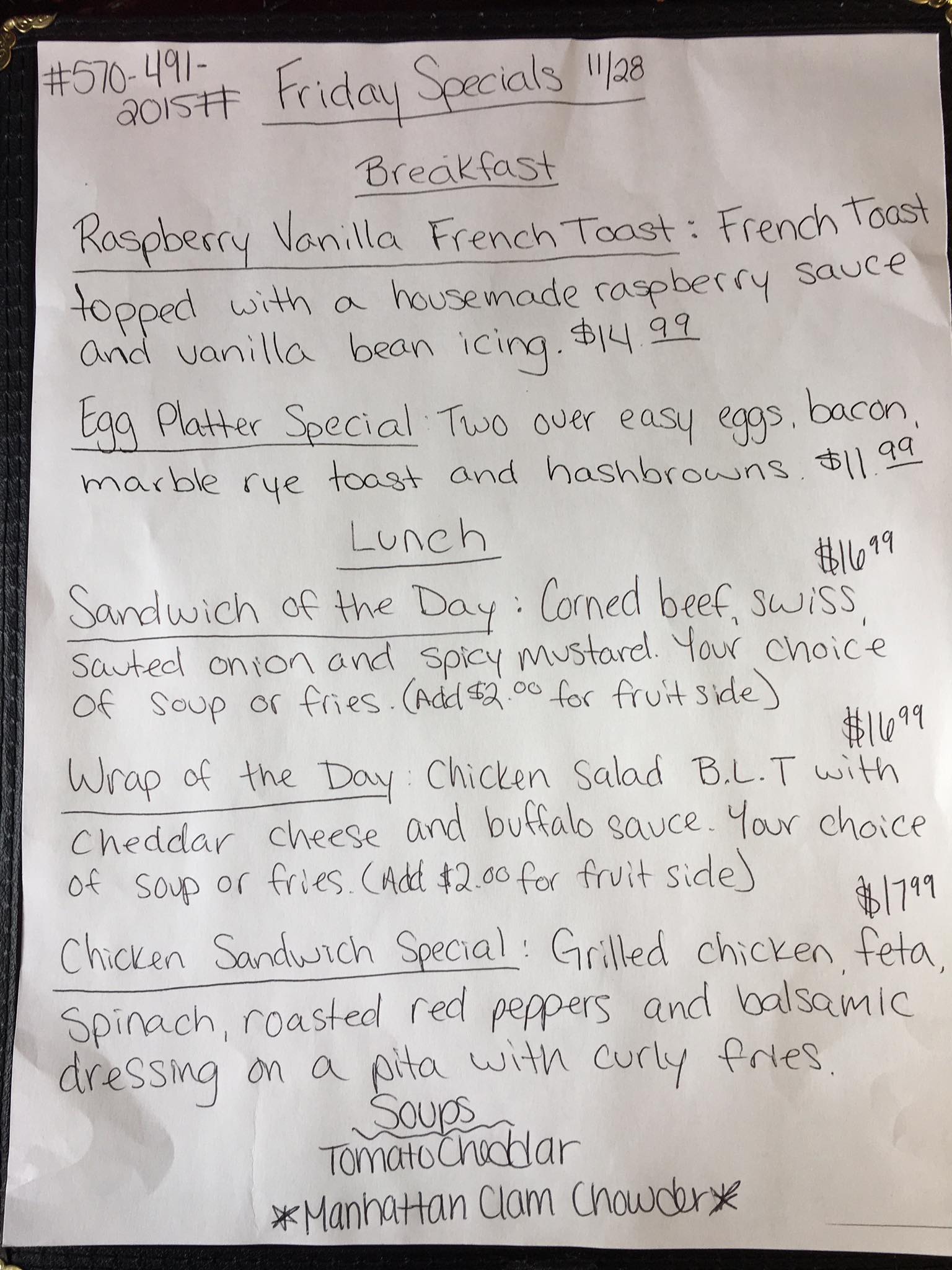 #570-491-2015# Friday Specials 11/28

Breakfast

Raspberry Vanilla French Toast: French Toast topped with a housemade raspberry sauce and vanilla bean icing. $14.99

Egg Platter Special: Two over easy eggs, bacon, marble rye toast and hashbrowns. $11.99

Lunch

$16.99
Sandwich of the Day: Corned beef, swiss, sauted onion and spicy mustard. Your choice of soup or fries. (Add $2.00 for fruit side)

$16.99
Wrap of the Day: Chicken Salad B.L.T with cheddar cheese and buffalo sauce. Your choice of soup or fries. (Add $2.00 for fruit side)

$17.99
Chicken Sandwich Special: Grilled chicken, feta, spinach, roasted red peppers and balsamic dressing on a pita with curly fries.

Soups
Tomato Cheddar
*Manhattan Clam Chowder*